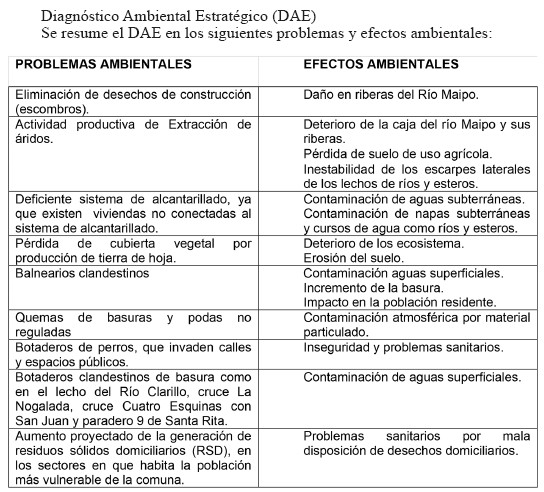 Diagnóstico Ambiental Estratégico (DAE)
Se resume el DAE en los siguientes problemas y efectos ambientales:

| PROBLEMAS AMBIENTALES | EFECTOS AMBIENTALES |
|---|---|
| Eliminación de desechos de construcción (escombros). | Daño en riberas del Río Maipo. |
| Actividad productiva de Extracción de áridos. | Deterioro de la caja del río Maipo y sus riberas. Pérdida de suelo de uso agrícola. Inestabilidad de los escarpes laterales de los lechos de ríos y esteros. |
| Deficiente sistema de alcantarillado, ya que existen viviendas no conectadas al sistema de alcantarillado. | Contaminación de aguas subterráneas. Contaminación de napas subterráneas y cursos de agua como ríos y esteros. |
| Pérdida de cubierta vegetal por producción de tierra de hoja. | Deterioro de los ecosistema. Erosión del suelo. |
| Balnearios clandestinos | Contaminación aguas superficiales. Incremento de la basura. Impacto en la población residente. |
| Quemas de basuras y podas no reguladas | Contaminación atmosférica por material particulado. |
| Botaderos de perros, que invaden calles y espacios públicos. | Inseguridad y problemas sanitarios. |
| Botaderos clandestinos de basura como en el lecho del Río Clarillo, cruce La Nogalada, cruce Cuatro Esquinas con San Juan y paradero 9 de Santa Rita. | Contaminación de aguas superficiales. |
| Aumento proyectado de la generación de residuos sólidos domiciliarios (RSD), en los sectores en que habita la población más vulnerable de la comuna. | Problemas sanitarios por mala disposición de desechos domiciliarios. |